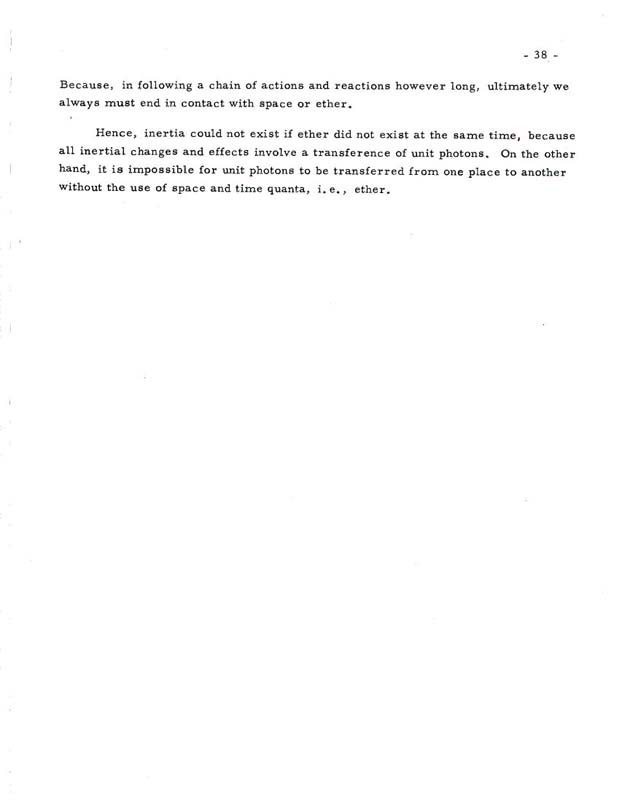 - 38 -

Because, in following a chain of actions and reactions however long, ultimately we always must end in contact with space or ether.

Hence, inertia could not exist if ether did not exist at the same time, because all inertial changes and effects involve a transference of unit photons. On the other hand, it is impossible for unit photons to be transferred from one place to another without the use of space and time quanta, i.e., ether.